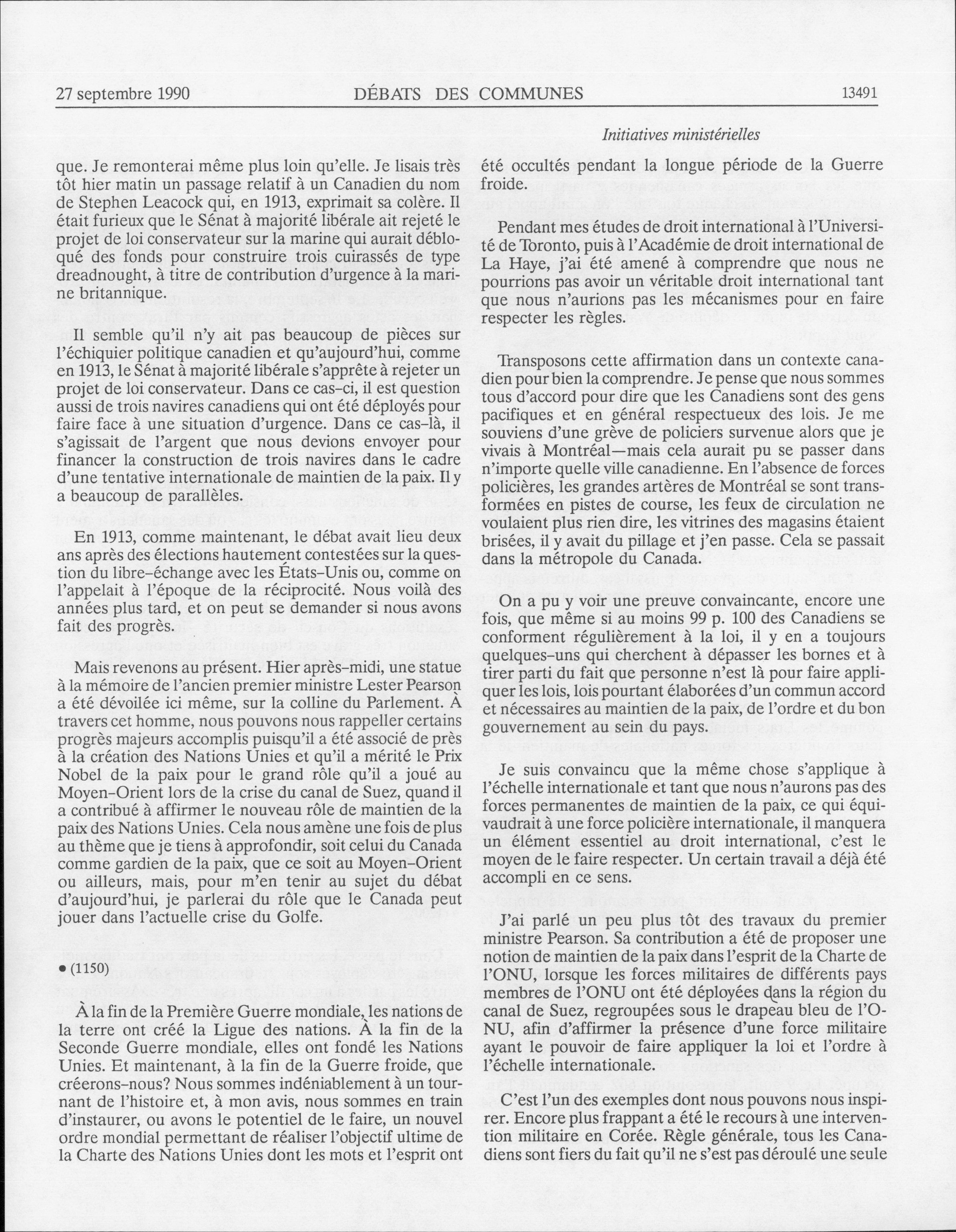 27 septembre 1990 DÉBATS DES COMMUNES 13491

Initiatives ministérielles

que. Je remonterai même plus loin qu'elle. Je lisais très tôt hier matin un passage relatif à un Canadien du nom de Stephen Leacock qui, en 1913, exprimait sa colère. Il était furieux que le Sénat à majorité libérale ait rejeté le projet de loi conservateur sur la marine qui aurait débloqué des fonds pour construire trois cuirassés de type dreadnought, à titre de contribution d'urgence à la marine britannique.

Il semble qu'il n'y ait pas beaucoup de pièces sur l'échiquier politique canadien et qu'aujourd'hui, comme en 1913, le Sénat à majorité libérale s'apprête à rejeter un projet de loi conservateur. Dans ce cas-ci, il est question aussi de trois navires canadiens qui ont été déployés pour faire face à une situation d'urgence. Dans ce cas-là, il s'agissait de l'argent que nous devions envoyer pour financer la construction de trois navires dans le cadre d'une tentative internationale de maintien de la paix. Il y a beaucoup de parallèles.

En 1913, comme maintenant, le débat avait lieu deux ans après des élections hautement contestées sur la question du libre-échange avec les États-Unis ou, comme on l'appelait à l'époque de la réciprocité. Nous voilà des années plus tard, et on peut se demander si nous avons fait des progrès.

Mais revenons au présent. Hier après-midi, une statue à la mémoire de l'ancien premier ministre Lester Pearson a été dévoilée ici même, sur la colline du Parlement. À travers cet homme, nous pouvons nous rappeller certains progrès majeurs accomplis puisqu'il a été associé de près à la création des Nations Unies et qu'il a mérité le Prix Nobel de la paix pour le grand rôle qu'il a joué au Moyen-Orient lors de la crise du canal de Suez, quand il a contribué à affirmer le nouveau rôle de maintien de la paix des Nations Unies. Cela nous amène une fois de plus au thème que je tiens à approfondir, soit celui du Canada comme gardien de la paix, que ce soit au Moyen-Orient ou ailleurs, mais, pour m'en tenir au sujet du débat d'aujourd'hui, je parlerai du rôle que le Canada peut jouer dans l'actuelle crise du Golfe.

• (1150)

À la fin de la Première Guerre mondiale, les nations de la terre ont créé la Ligue des nations. À la fin de la Seconde Guerre mondiale, elles ont fondé les Nations Unies. Et maintenant, à la fin de la Guerre froide, que créerons-nous? Nous sommes indéniablement à un tournant de l'histoire et, à mon avis, nous sommes en train d'instaurer, ou avons le potentiel de le faire, un nouvel ordre mondial permettant de réaliser l'objectif ultime de la Charte des Nations Unies dont les mots et l'esprit ont été occultés pendant la longue période de la Guerre froide.

Pendant mes études de droit international à l'Université de Toronto, puis à l'Académie de droit international de La Haye, j'ai été amené à comprendre que nous ne pourrions pas avoir un véritable droit international tant que nous n'aurions pas les mécanismes pour en faire respecter les règles.

Transposons cette affirmation dans un contexte canadien pour bien la comprendre. Je pense que nous sommes tous d'accord pour dire que les Canadiens sont des gens pacifiques et en général respectueux des lois. Je me souviens d'une grève de policiers survenue alors que je vivais à Montréal—mais cela aurait pu se passer dans n'importe quelle ville canadienne. En l'absence de forces policières, les grandes artères de Montréal se sont transformées en pistes de course, les feux de circulation ne voulaient plus rien dire, les vitrines des magasins étaient brisées, il y avait du pillage et j'en passe. Cela se passait dans la métropole du Canada.

On a pu y voir une preuve convaincante, encore une fois, que même si au moins 99 p. 100 des Canadiens se conforment régulièrement à la loi, il y en a toujours quelques-uns qui cherchent à dépasser les bornes et à tirer parti du fait que personne n'est là pour faire appliquer les lois, lois pourtant élaborées d'un commun accord et nécessaires au maintien de la paix, de l'ordre et du bon gouvernement au sein du pays.

Je suis convaincu que la même chose s'applique à l'échelle internationale et tant que nous n'aurons pas des forces permanentes de maintien de la paix, ce qui équivaudrait à une force policière internationale, il manquera un élément essentiel au droit international, c'est le moyen de le faire respecter. Un certain travail a déjà été accompli en ce sens.

J'ai parlé un peu plus tôt des travaux du premier ministre Pearson. Sa contribution a été de proposer une notion de maintien de la paix dans l'esprit de la Charte de l'ONU, lorsque les forces militaires de différents pays membres de l'ONU ont été déployées dans la région du canal de Suez, regroupées sous le drapeau bleu de l'ONU, afin d'affirmer la présence d'une force militaire ayant le pouvoir de faire appliquer la loi et l'ordre à l'échelle internationale.

C'est l'un des exemples dont nous pouvons nous inspirer. Encore plus frappant a été le recours à une intervention militaire en Corée. Règle générale, tous les Canadiens sont fiers du fait qu'il ne s'est pas déroulé une seule